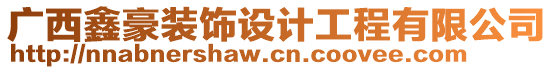 广西鑫豪装饰设计工程有限公司
http://nnabnershaw.cn.coovee.com